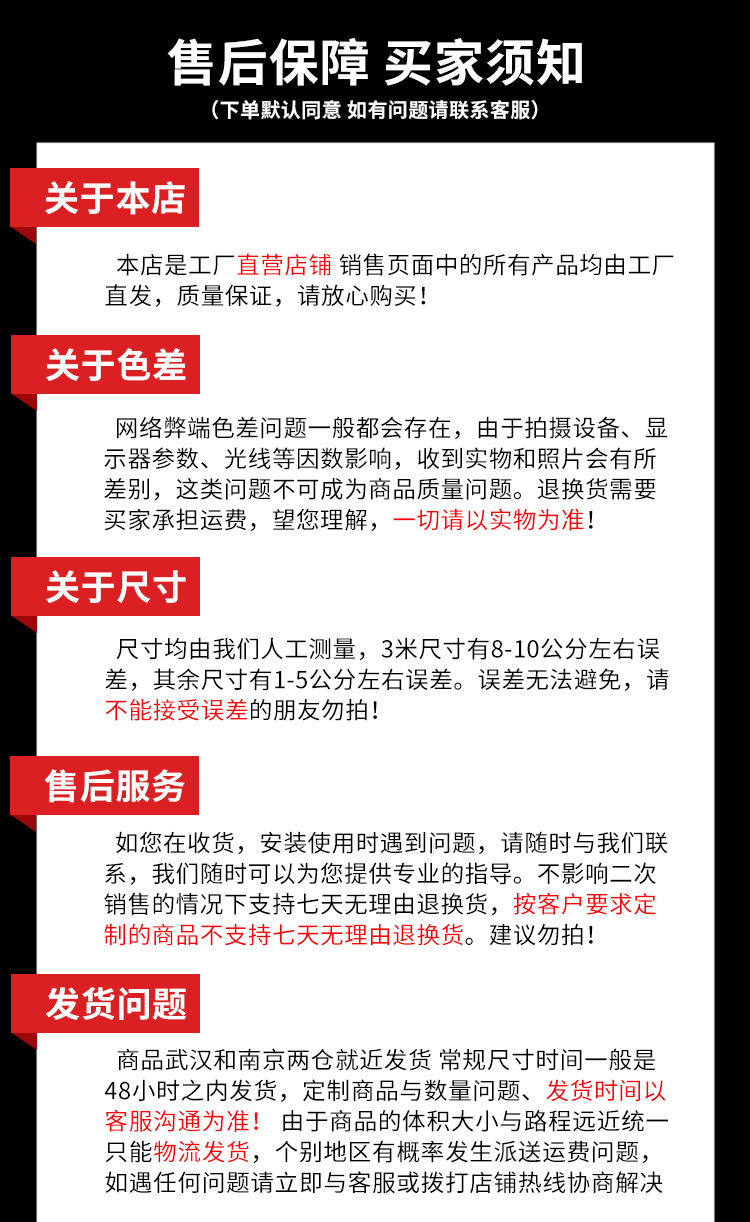 售后保障 买家须知
（下单默认同意 如有问题请联系客服）

关于本店

本店是工厂直营店铺 销售页面中的所有产品均由工厂直发，质量保证，请放心购买！

关于色差

网络弊端色差问题一般都会存在，由于拍摄设备、显示器参数、光线等因数影响，收到实物和照片会有所差别，这类问题不可成为商品质量问题。退换货需要买家承担运费，望您理解，一切请以实物为准！

关于尺寸

尺寸均由我们人工测量，3米尺寸有8-10公分左右误差，其余尺寸有1-5公分左右误差。误差无法避免，请不能接受误差的朋友勿拍！

售后服务

如您在收货，安装使用时遇到问题，请随时与我们联系，我们随时可以为您提供专业的指导。不影响二次销售的情况下支持七天无理由退换货，按客户要求定制的商品不支持七天无理由退换货。建议勿拍！

发货问题

商品武汉和南京两仓就近发货 常规尺寸时间一般是48小时之内发货，定制商品与数量问题、发货时间以客服沟通为准！ 由于商品的体积大小与路程远近统一只能物流发货，个别地区有概率发生派送运费问题，如遇任何问题请立即与客服或拨打店铺热线协商解决